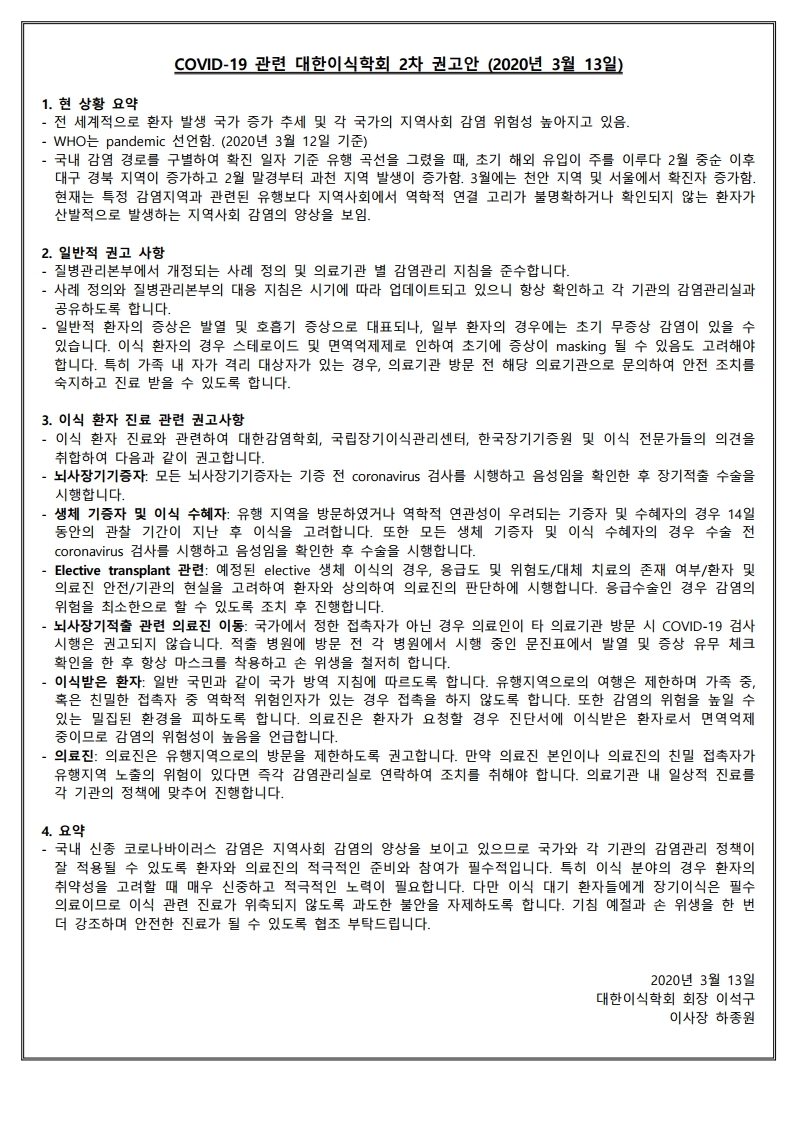 COVID-19 관련 대한이식학회 2차 권고안 (2020년 3월 13일)

1. 현 상황 요약
- 전 세계적으로 환자 발생 국가 증가 추세 및 각 국가의 지역사회 감염 위험성 높아지고 있음.
- WHO는 pandemic 선언함. (2020년 3월 12일 기준)
- 국내 감염 경로를 구별하여 확진 일자 기준 유행 곡선을 그렸을 때, 초기 해외 유입이 주를 이루다 2월 중순 이후 대구 경북 지역이 증가하고 2월 말경부터 과천 지역 발생이 증가함. 3월에는 천안 지역 및 서울에서 확진자 증가함. 현재는 특정 감염지역과 관련된 유행보다 지역사회에서 역학적 연결 고리가 불명확하거나 확인되지 않는 환자가 산발적으로 발생하는 지역사회 감염의 양상을 보임.

2. 일반적 권고 사항
- 질병관리본부에서 개정되는 사례 정의 및 의료기관 별 감염관리 지침을 준수합니다.
- 사례 정의와 질병관리본부의 대응 지침은 시기에 따라 업데이트되고 있으니 항상 확인하고 각 기관의 감염관리실과 공유하도록 합니다.
- 일반적 환자의 증상은 발열 및 호흡기 증상으로 대표되나, 일부 환자의 경우에는 초기 무증상 감염이 있을 수 있습니다. 이식 환자의 경우 스테로이드 및 면역억제제로 인하여 초기에 증상이 masking 될 수 있음도 고려해야 합니다. 특히 가족 내 자가 격리 대상자가 있는 경우, 의료기관 방문 전 해당 의료기관으로 문의하여 안전 조치를 숙지하고 진료 받을 수 있도록 합니다.

3. 이식 환자 진료 관련 권고사항
- 이식 환자 진료와 관련하여 대한감염학회, 국립장기이식관리센터, 한국장기기증원 및 이식 전문가들의 의견을 취합하여 다음과 같이 권고합니다.
- 뇌사장기기증자: 모든 뇌사장기기증자는 기증 전 coronavirus 검사를 시행하고 음성임을 확인한 후 장기적출 수술을 시행합니다.
- 생체 기증자 및 이식 수혜자: 유행 지역을 방문하였거나 역학적 연관성이 우려되는 기증자 및 수혜자의 경우 14일 동안의 관찰 기간이 지난 후 이식을 고려합니다. 또한 모든 생체 기증자 및 이식 수혜자의 경우 수술 전 coronavirus 검사를 시행하고 음성임을 확인한 후 수술을 시행합니다.
- Elective transplant 관련: 예정된 elective 생체 이식의 경우, 응급도 및 위험도/대체 치료의 존재 여부/환자 및 의료진 안전/기관의 현실을 고려하여 환자와 상의하여 의료진의 판단하에 시행합니다. 응급수술인 경우 감염의 위험을 최소한으로 할 수 있도록 조치 후 진행합니다.
- 뇌사장기적출 관련 의료진 이동: 국가에서 정한 접촉자가 아닌 경우 의료인이 타 의료기관 방문 시 COVID-19 검사 시행은 권고되지 않습니다. 적출 병원에 방문 전 각 병원에서 시행 중인 문진표에서 발열 및 증상 유무 체크 확인을 한 후 항상 마스크를 착용하고 손 위생을 철저히 합니다.
- 이식받은 환자: 일반 국민과 같이 국가 방역 지침에 따르도록 합니다. 유행지역으로의 여행은 제한하며 가족 중, 혹은 친밀한 접촉자 중 역학적 위험인자가 있는 경우 접촉을 하지 않도록 합니다. 또한 감염의 위험을 높일 수 있는 밀집된 환경을 피하도록 합니다. 의료진은 환자가 요청할 경우 진단서에 이식받은 환자로서 면역억제 중이므로 감염의 위험성이 높음을 언급합니다.
- 의료진: 의료진은 유행지역으로의 방문을 제한하도록 권고합니다. 만약 의료진 본인이나 의료진의 친밀 접촉자가 유행지역 노출의 위험이 있다면 즉각 감염관리실로 연락하여 조치를 취해야 합니다. 의료기관 내 일상적 진료를 각 기관의 정책에 맞추어 진행합니다.

4. 요약
- 국내 신종 코로나바이러스 감염은 지역사회 감염의 양상을 보이고 있으므로 국가와 각 기관의 감염관리 정책이 잘 적용될 수 있도록 환자와 의료진의 적극적인 준비와 참여가 필수적입니다. 특히 이식 분야의 경우 환자의 취약성을 고려할 때 매우 신중하고 적극적인 노력이 필요합니다. 다만 이식 대기 환자들에게 장기이식은 필수 의료이므로 이식 관련 진료가 위축되지 않도록 과도한 불안을 자제하도록 합니다. 기침 예절과 손 위생을 한 번 더 강조하며 안전한 진료가 될 수 있도록 협조 부탁드립니다.

2020년 3월 13일
대한이식학회 회장 이석구
이사장 하종원